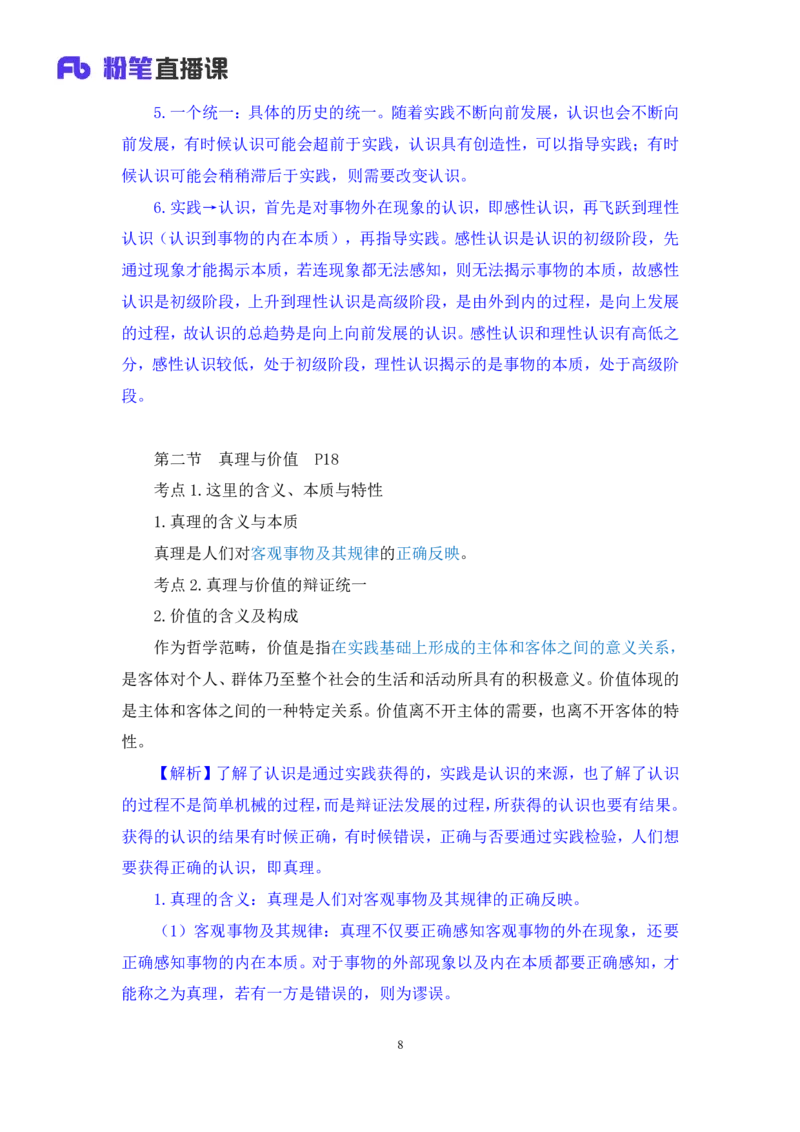 Fb 粉笔直播课

5.一个统一：具体的历史的统一。随着实践不断向前发展，认识也会不断向前发展，有时候认识可能会超前于实践，认识具有创造性，可以指导实践；有时候认识可能会稍稍滞后于实践，则需要改变认识。

6.实践→认识，首先是对事物外在现象的认识，即感性认识，再飞跃到理性认识（认识到事物的内在本质），再指导实践。感性认识是认识的初级阶段，先通过现象才能揭示本质，若连现象都无法感知，则无法揭示事物的本质，故感性认识是初级阶段，上升到理性认识是高级阶段，是由外到内的过程，是向上发展的过程，故认识的总趋势是向上向前发展的认识。感性认识和理性认识有高低之分，感性认识较低，处于初级阶段，理性认识揭示的是事物的本质，处于高级阶段。

第二节　真理与价值　P18

考点 1.这里的含义、本质与特性

1.真理的含义与本质

真理是人们对客观事物及其规律的正确反映。

考点 2.真理与价值的辩证统一

2.价值的含义及构成

作为哲学范畴，价值是指在实践基础上形成的主体和客体之间的意义关系，是客体对个人、群体乃至整个社会的生活和活动所具有的积极意义。价值体现的是主体和客体之间的一种特定关系。价值离不开主体的需要，也离不开客体的特性。

【解析】了解了认识是通过实践获得的，实践是认识的来源，也了解了认识的过程不是简单机械的过程，而是辩证法发展的过程，所获得的认识也要有结果。获得的认识的结果有时候正确，有时候错误，正确与否要通过实践检验，人们想要获得正确的认识，即真理。

1.真理的含义：真理是人们对客观事物及其规律的正确反映。

（1）客观事物及其规律：真理不仅要正确感知客观事物的外在现象，还要正确感知事物的内在本质。对于事物的外部现象以及内在本质都要正确感知，才能称之为真理，若有一方是错误的，则为谬误。

8